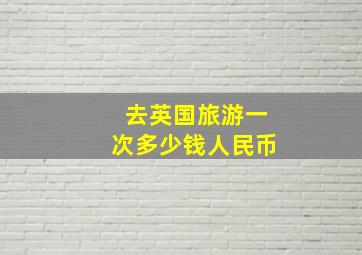 去英国旅游一次多少钱人民币